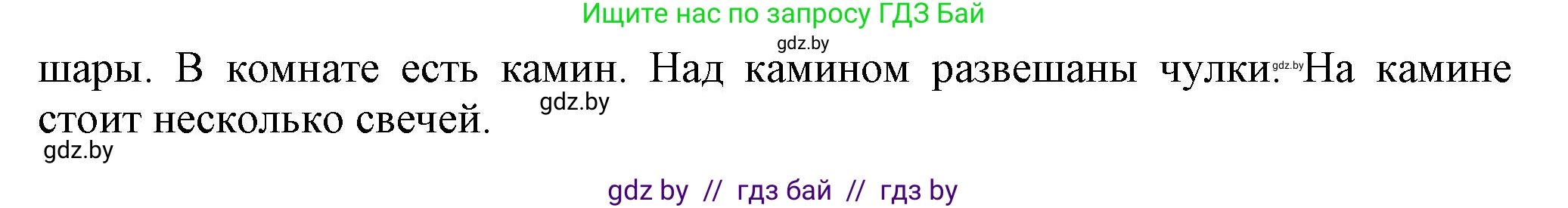 Ищите нас по запросу ГДЗ Бай

gdz.by

шары. В комнате есть камин. Над камином развешаны чулки. gdz.by На камине стоит несколько свечей. gdz.by

gdz.by

gdz by // гдз бай // гдз by